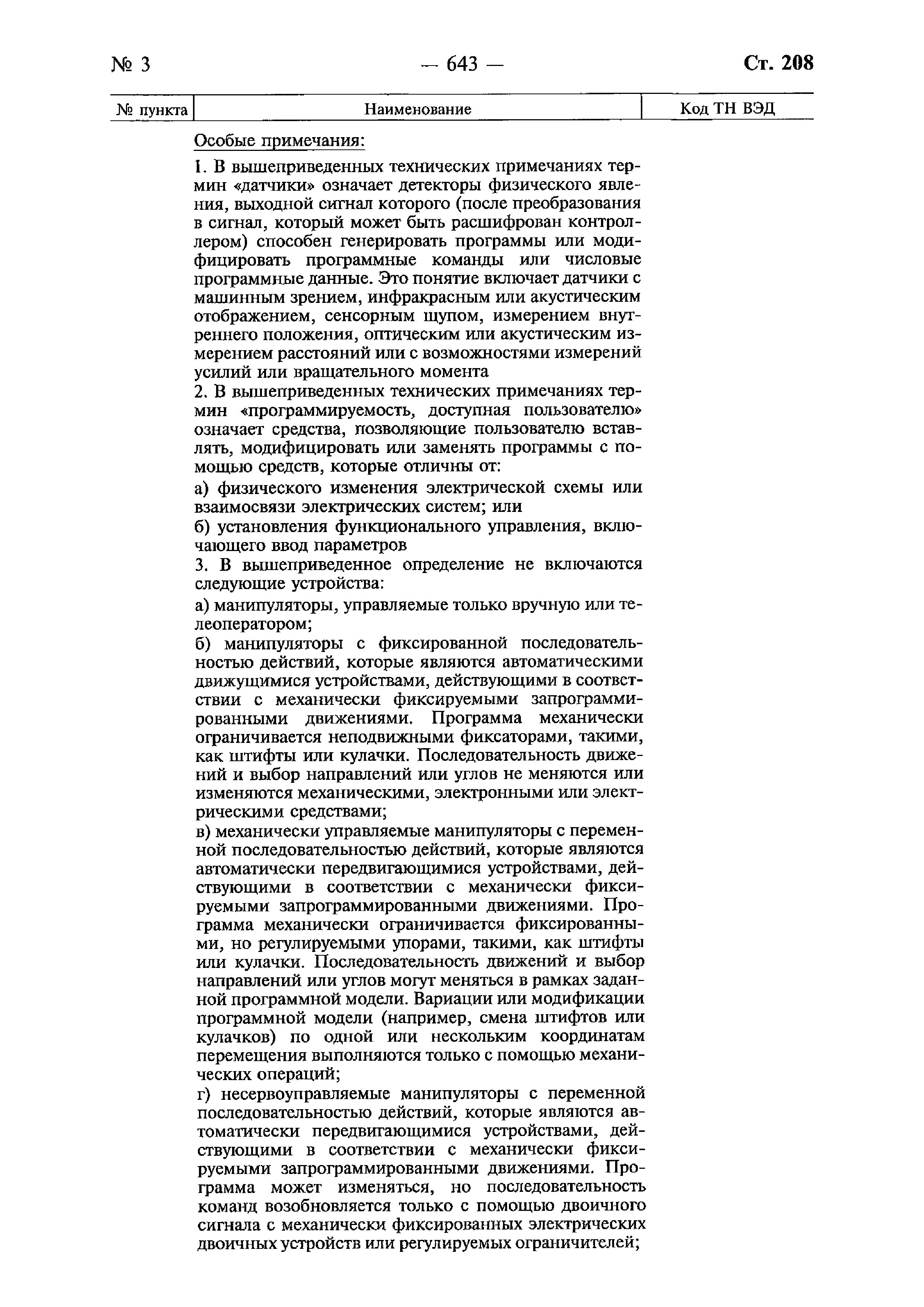 № 3 — 643 — Ст. 208

| № пункта | Наименование | Код ТН ВЭД |
|---|---|---|

Особые примечания:

1. В вышеприведенных технических примечаниях термин «датчики» означает детекторы физического явления, выходной сигнал которого (после преобразования в сигнал, который может быть расшифрован контроллером) способен генерировать программы или модифицировать программные команды или числовые программные данные. Это понятие включает датчики с машинным зрением, инфракрасным или акустическим отображением, сенсорным щупом, измерением внутреннего положения, оптическим или акустическим измерением расстояний или с возможностями измерений усилий или вращательного момента

2. В вышеприведенных технических примечаниях термин «программируемость, доступная пользователю» означает средства, позволяющие пользователю вставлять, модифицировать или заменять программы с помощью средств, которые отличны от:

а) физического изменения электрической схемы или взаимосвязи электрических систем; или

б) установления функционального управления, включающего ввод параметров

3. В вышеприведенное определение не включаются следующие устройства:

а) манипуляторы, управляемые только вручную или телеоператором;

б) манипуляторы с фиксированной последовательностью действий, которые являются автоматическими движущимися устройствами, действующими в соответствии с механически фиксируемыми запрограммированными движениями. Программа механически ограничивается неподвижными фиксаторами, такими, как штифты или кулачки. Последовательность движений и выбор направлений или углов не меняются или изменяются механическими, электронными или электрическими средствами;

в) механически управляемые манипуляторы с переменной последовательностью действий, которые являются автоматически передвигающимися устройствами, действующими в соответствии с механически фиксируемыми запрограммированными движениями. Программа механически ограничивается фиксированными, но регулируемыми упорами, такими, как штифты или кулачки. Последовательность движений и выбор направлений или углов могут меняться в рамках заданной программной модели. Вариации или модификации программной модели (например, смена штифтов или кулачков) по одной или нескольким координатам перемещения выполняются только с помощью механических операций;

г) несервоуправляемые манипуляторы с переменной последовательностью действий, которые являются автоматически передвигающимися устройствами, действующими в соответствии с механически фиксируемыми запрограммированными движениями. Программа может изменяться, но последовательность команд возобновляется только с помощью двоичного сигнала с механически фиксированных электрических двоичных устройств или регулируемых ограничителей;